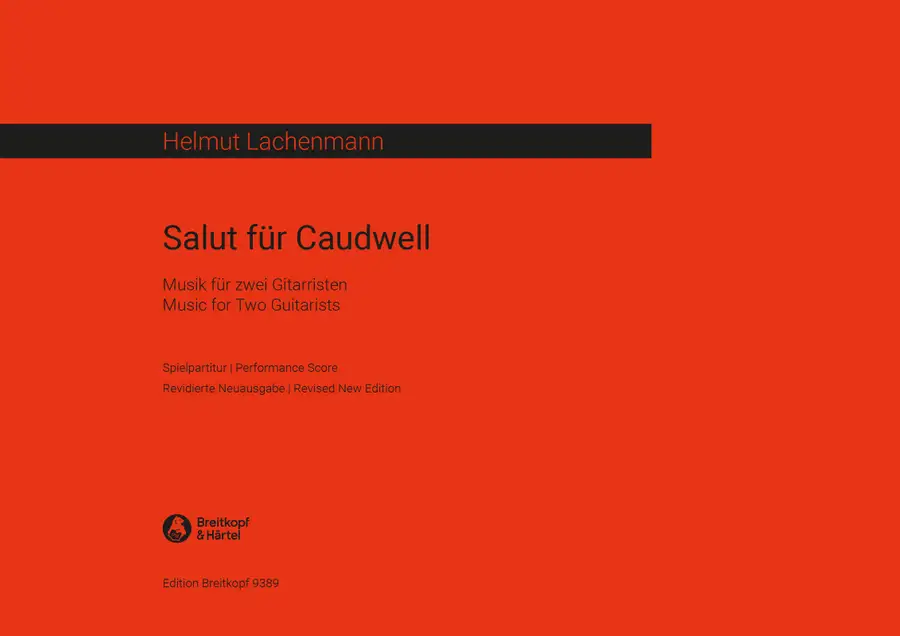 Helmut Lachenmann

Salut für Caudwell

Musik für zwei Gitarristen
Music for Two Guitarists

Spielpartitur | Performance Score
Revidierte Neuausgabe | Revised New Edition

Breitkopf
& Härtel

Edition Breitkopf 9389